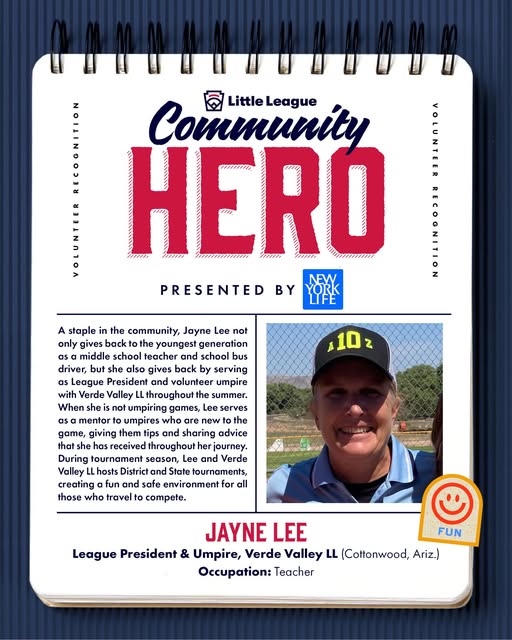 VOLUNTEER RECOGNITION

Little League

Community

HERO

VOLUNTEER RECOGNITION

PRESENTED BY NEW YORK LIFE

A staple in the community, Jayne Lee not only gives back to the youngest generation as a middle school teacher and school bus driver, but she also gives back by serving as League President and volunteer umpire with Verde Valley LL throughout the summer. When she is not umpiring games, Lee serves as a mentor to umpires who are new to the game, giving them tips and sharing advice that she has received throughout her journey. During tournament season, Lee and Verde Valley LL hosts District and State tournaments, creating a fun and safe environment for all those who travel to compete.

A 10 Z

FUN

JAYNE LEE

League President & Umpire, Verde Valley LL (Cottonwood, Ariz.)

Occupation: Teacher